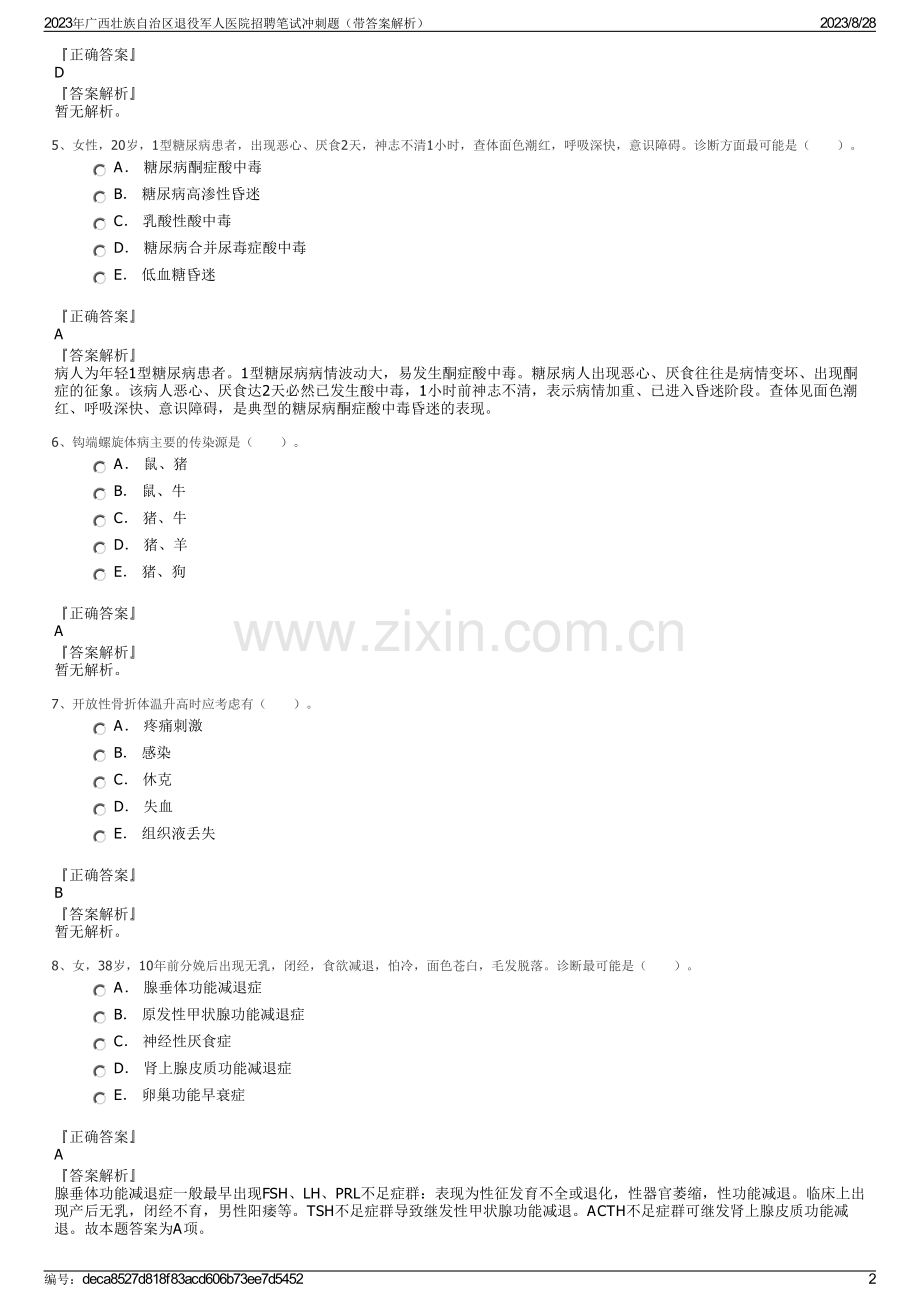 2023年广西壮族自治区退役军人医院招聘笔试冲刺题（带答案解析）

2023/8/28

『正确答案』
D
『答案解析』
暂无解析。

5、女性，20岁，1型糖尿病患者，出现恶心、厌食2天，神志不清1小时，查体面色潮红，呼吸深快，意识障碍。诊断方面最可能是（　　）。

A． 糖尿病酮症酸中毒

B． 糖尿病高渗性昏迷

C． 乳酸性酸中毒

D． 糖尿病合并尿毒症酸中毒

E． 低血糖昏迷

『正确答案』
A
『答案解析』
病人为年轻1型糖尿病患者。1型糖尿病病情波动大，易发生酮症酸中毒。糖尿病人出现恶心、厌食往往是病情变坏、出现酮症的征象。该病人恶心、厌食达2天必然已发生酸中毒，1小时前神志不清，表示病情加重、已进入昏迷阶段。查体见面色潮红、呼吸深快、意识障碍，是典型的糖尿病酮症酸中毒昏迷的表现。

6、钩端螺旋体病主要的传染源是（　　）。

A． 鼠、猪

B． 鼠、牛

C． 猪、牛

D． 猪、羊

E． 猪、狗

『正确答案』
A
『答案解析』
暂无解析。

www.zixin.com.cn

7、开放性骨折体温升高时应考虑有（　　）。

A． 疼痛刺激

B． 感染

C． 休克

D． 失血

E． 组织液丢失

『正确答案』
B
『答案解析』
暂无解析。

8、女，38岁，10年前分娩后出现无乳，闭经，食欲减退，怕冷，面色苍白，毛发脱落。诊断最可能是（　　）。

A． 腺垂体功能减退症

B． 原发性甲状腺功能减退症

C． 神经性厌食症

D． 肾上腺皮质功能减退症

E． 卵巢功能早衰症

『正确答案』
A
『答案解析』
腺垂体功能减退症一般最早出现FSH、LH、PRL不足症群：表现为性征发育不全或退化，性器官萎缩，性功能减退。临床上出现产后无乳，闭经不育，男性阳痿等。TSH不足症群导致继发性甲状腺功能减退。ACTH不足症群可继发肾上腺皮质功能减退。故本题答案为A项。

编号：deca8527d818f83acd606b73ee7d5452

2